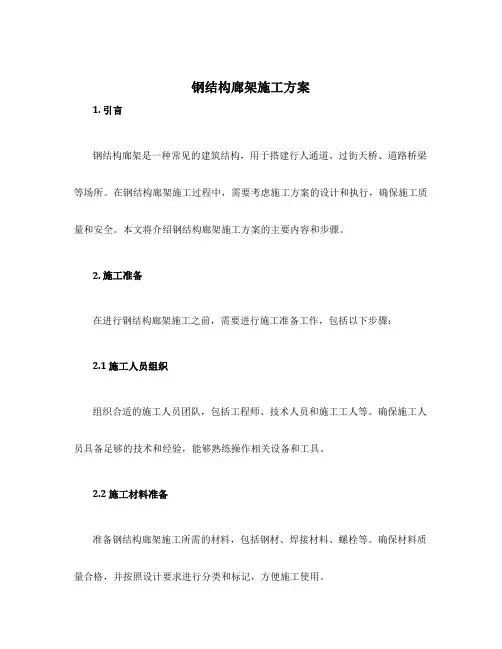 钢结构廊架施工方案

1. 引言

钢结构廊架是一种常见的建筑结构，用于搭建行人通道、过街天桥、道路桥梁等场所。在钢结构廊架施工过程中，需要考虑施工方案的设计和执行，确保施工质量和安全。本文将介绍钢结构廊架施工方案的主要内容和步骤。

2. 施工准备

在进行钢结构廊架施工之前，需要进行施工准备工作，包括以下步骤：

2.1 施工人员组织

组织合适的施工人员团队，包括工程师、技术人员和施工工人等。确保施工人员具备足够的技术和经验，能够熟练操作相关设备和工具。

2.2 施工材料准备

准备钢结构廊架施工所需的材料，包括钢材、焊接材料、螺栓等。确保材料质量合格，并按照设计要求进行分类和标记，方便施工使用。